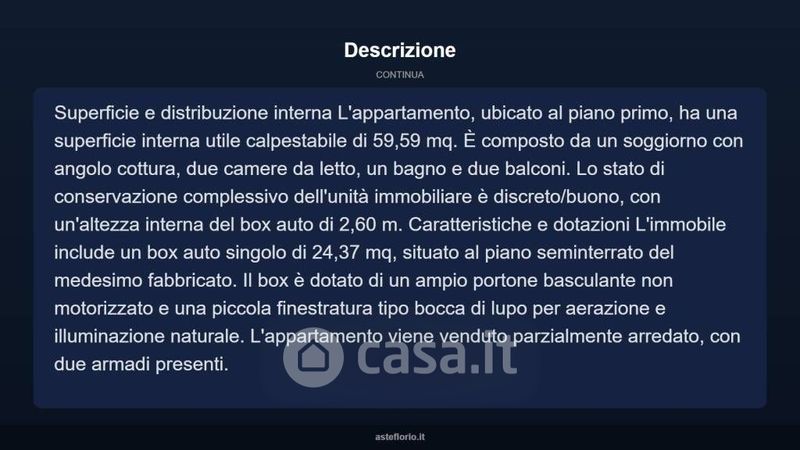 Descrizione

CONTINUA

Superficie e distribuzione interna L'appartamento, ubicato al piano primo, ha una superficie interna utile calpestabile di 59,59 mq. È composto da un soggiorno con angolo cottura, due camere da letto, un bagno e due balconi. Lo stato di conservazione complessivo dell'unità immobiliare è discreto/buono, con un'altezza interna del box auto di 2,60 m. Caratteristiche e dotazioni L'immobile include un box auto singolo di 24,37 mq, situato al piano seminterrato del medesimo fabbricato. Il box è dotato di un ampio portone basculante non motorizzato e una piccola finestratura tipo bocca di lupo per aerazione e illuminazione naturale. L'appartamento viene venduto parzialmente arredato, con due armadi presenti.

casa.it

asteflorio.it